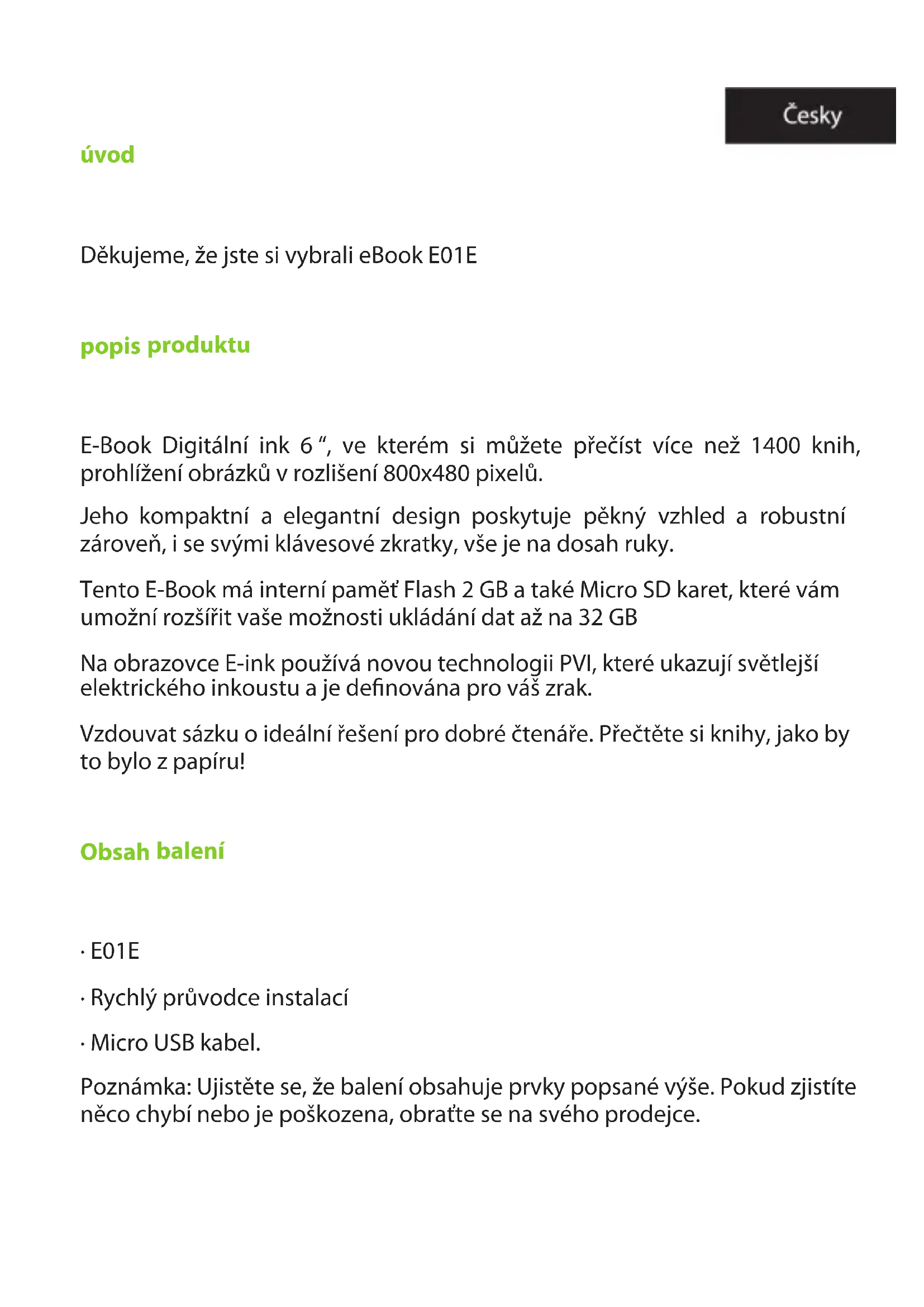 Česky

úvod

Děkujeme, že jste si vybrali eBook E01E

popis produktu

E-Book Digitální ink 6 “, ve kterém si můžete přečíst více než 1400 knih, prohlížení obrázků v rozlišení 800x480 pixelů.

Jeho kompaktní a elegantní design poskytuje pěkný vzhled a robustní zároveň, i se svými klávesové zkratky, vše je na dosah ruky.

Tento E-Book má interní paměť Flash 2 GB a také Micro SD karet, které vám umožní rozšířit vaše možnosti ukládání dat až na 32 GB

Na obrazovce E-ink používá novou technologii PVI, které ukazují světlejší elektrického inkoustu a je definována pro váš zrak.

Vzdouvat sázku o ideální řešení pro dobré čtenáře. Přečtěte si knihy, jako by to bylo z papíru!

Obsah balení

· E01E

· Rychlý průvodce instalací

· Micro USB kabel.

Poznámka: Ujistěte se, že balení obsahuje prvky popsané výše. Pokud zjistíte něco chybí nebo je poškozena, obraťte se na svého prodejce.